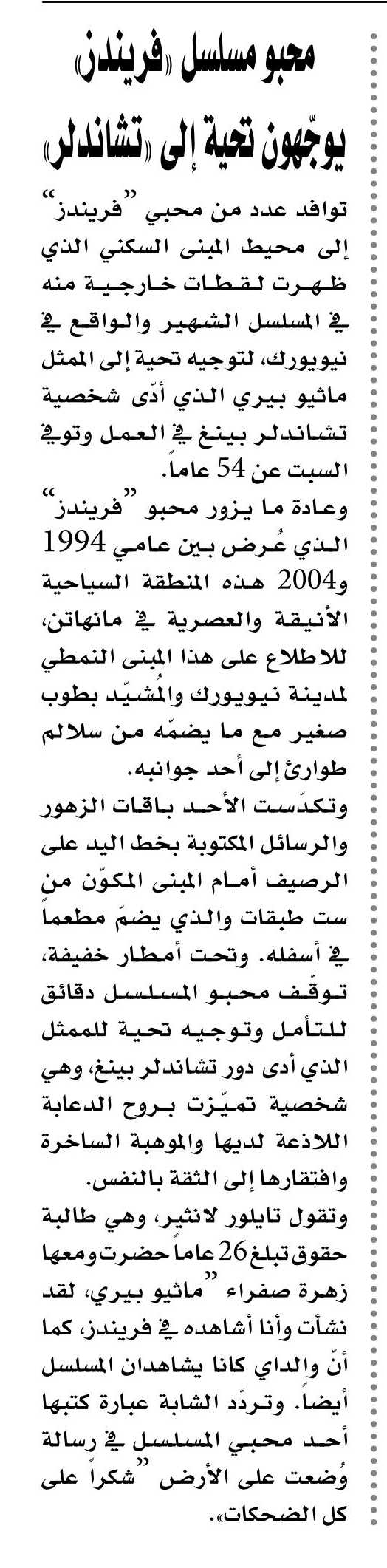 محبو مسلسل «فريندز» يوجّهون تحية إلى «تشاندلر»

توافد عدد من محبي "فريندز" إلى محيط المبنى السكني الذي ظهرت لقطات خارجية منه في المسلسل الشهير والواقع في نيويورك، لتوجيه تحية إلى الممثل ماثيو بيري الذي أدّى شخصية تشاندلر بينغ في العمل وتوفي السبت عن 54 عاماً.

وعادة ما يزور محبو "فريندز" الذي عُرض بين عامي 1994 و2004 هذه المنطقة السياحية الأنيقة والعصرية في مانهاتن، للاطلاع على هذا المبنى النمطي لمدينة نيويورك والمُشيّد بطوب صغير مع ما يضمّه من سلالم طوارئ إلى أحد جوانبه.

وتكدّست الأحد باقات الزهور والرسائل المكتوبة بخط اليد على الرصيف أمام المبنى المكوّن من ست طبقات والذي يضمّ مطعماً في أسفله. وتحت أمطار خفيفة، توقّف محبو المسلسل دقائق للتأمل وتوجيه تحية للممثل الذي أدى دور تشاندلر بينغ، وهي شخصية تميّزت بروح الدعابة اللاذعة لديها والموهبة الساخرة وافتقارها إلى الثقة بالنفس.

وتقول تايلور لانثير، وهي طالبة حقوق تبلغ 26 عاماً حضرت ومعها زهرة صفراء "ماثيو بيري، لقد نشأت وأنا أشاهده في فريندز، كما أنّ والداي كانا يشاهدان المسلسل أيضاً. وتردّد الشابة عبارة كتبها أحد محبي المسلسل في رسالة وُضعت على الأرض "شكراً على كل الضحكات».